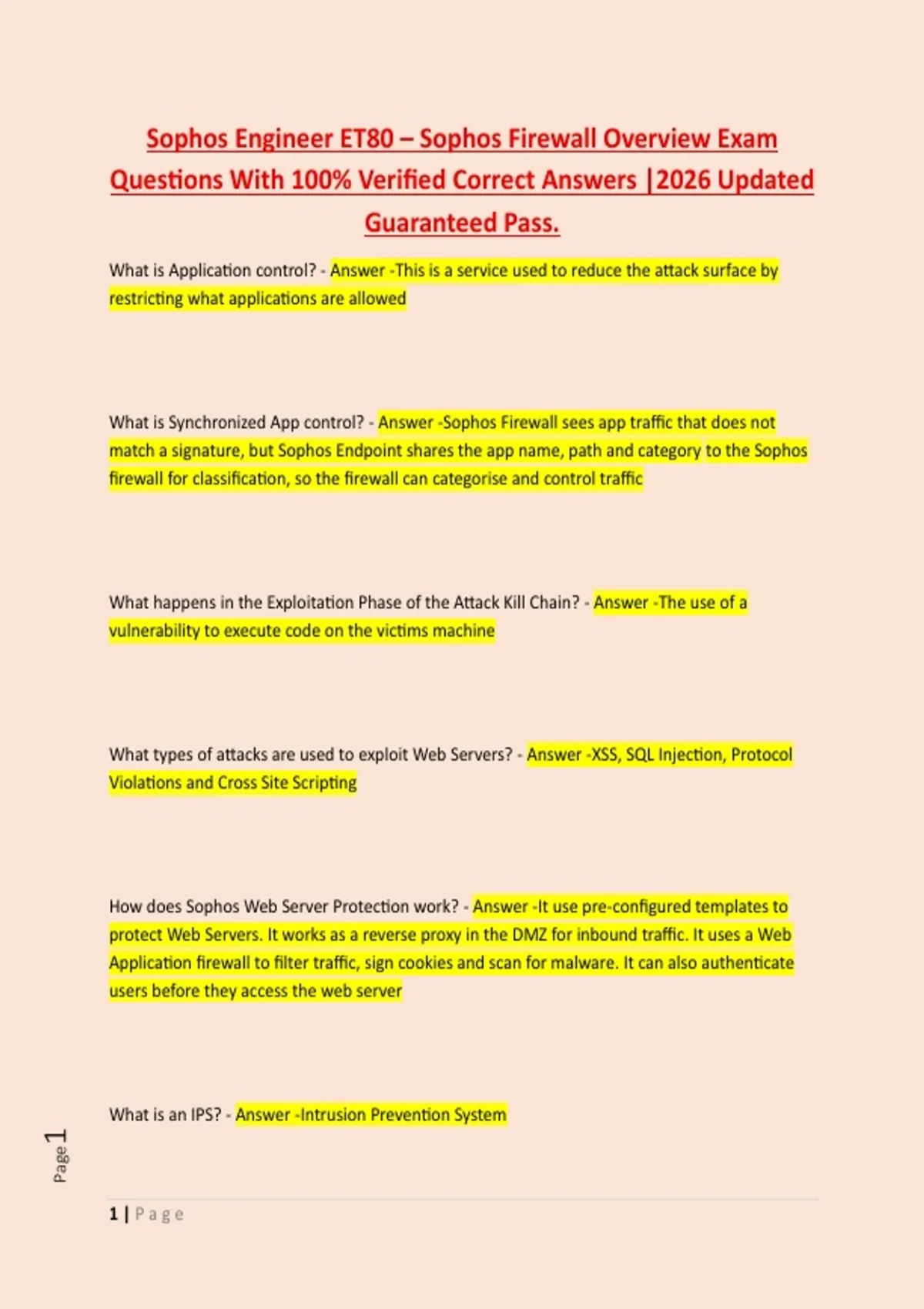 Sophos Engineer ET80 – Sophos Firewall Overview Exam Questions With 100% Verified Correct Answers |2026 Updated Guaranteed Pass.

What is Application control? - Answer -This is a service used to reduce the attack surface by restricting what applications are allowed

What is Synchronized App control? - Answer -Sophos Firewall sees app traffic that does not match a signature, but Sophos Endpoint shares the app name, path and category to the Sophos firewall for classification, so the firewall can categorise and control traffic

What happens in the Exploitation Phase of the Attack Kill Chain? - Answer -The use of a vulnerability to execute code on the victims machine

What types of attacks are used to exploit Web Servers? - Answer -XSS, SQL Injection, Protocol Violations and Cross Site Scripting

How does Sophos Web Server Protection work? - Answer -It use pre-configured templates to protect Web Servers. It works as a reverse proxy in the DMZ for inbound traffic. It uses a Web Application firewall to filter traffic, sign cookies and scan for malware. It can also authenticate users before they access the web server

What is an IPS? - Answer -Intrusion Prevention System

Page 1

1 | Page